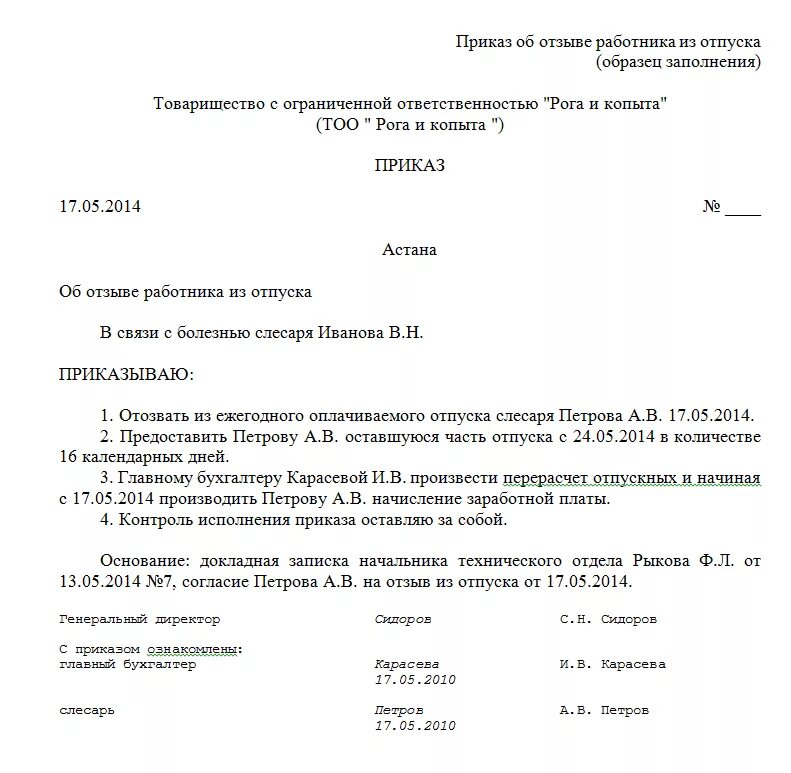 Приказ об отзыве работника из отпуска
(образец заполнения)

Товарищество с ограниченной ответственностью "Рога и копыта"
(ТОО " Рога и копыта ")

ПРИКАЗ

17.05.2014 № ____

Астана

Об отзыве работника из отпуска

В связи с болезнью слесаря Иванова В.Н.

ПРИКАЗЫВАЮ:

1. Отозвать из ежегодного оплачиваемого отпуска слесаря Петрова А.В. 17.05.2014.
2. Предоставить Петрову А.В. оставшуюся часть отпуска с 24.05.2014 в количестве 16 календарных дней.
3. Главному бухгалтеру Карасевой И.В. произвести перерасчет отпускных и начиная с 17.05.2014 производить Петрову А.В. начисление заработной платы.
4. Контроль исполнения приказа оставляю за собой.

Основание: докладная записка начальника технического отдела Рыкова Ф.Л. от 13.05.2014 №7, согласие Петрова А.В. на отзыв из отпуска от 17.05.2014.

Генеральный директор Сидоров С.Н. Сидоров

С приказом ознакомлены:
главный бухгалтер Карасева 17.05.2010 И.В. Карасева

слесарь Петров 17.05.2010 А.В. Петров